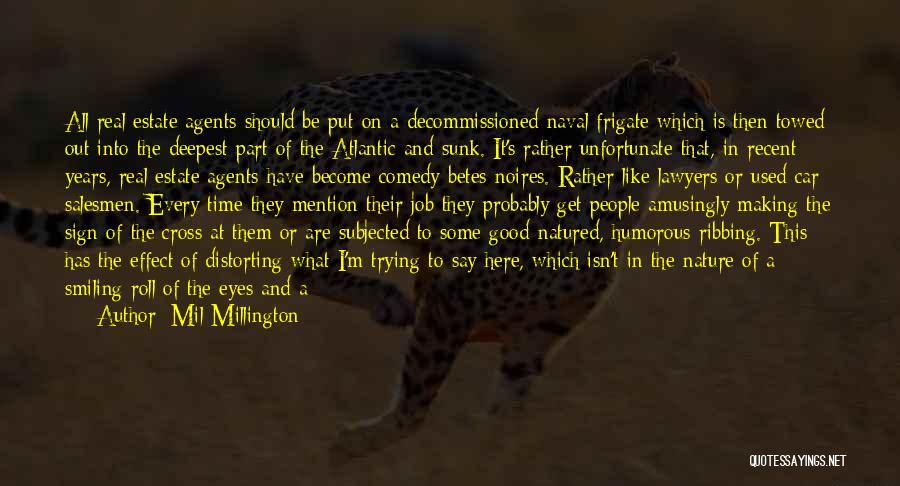 All real estate agents should be put on a decommissioned naval frigate which is then towed out into the deepest part of the Atlantic and sunk. It's rather unfortunate that, in recent years, real estate agents have become comedy betes noires. Rather like lawyers or used car salesmen. Every time they mention their job they probably get people amusingly making the sign of the cross at them or are subjected to some good natured, humorous ribbing. This has the effect of distorting what I'm trying to say here, which isn't in the nature of a smiling roll of the eyes and a

Author: Mil Millington

QUOTESSAYINGS.NET